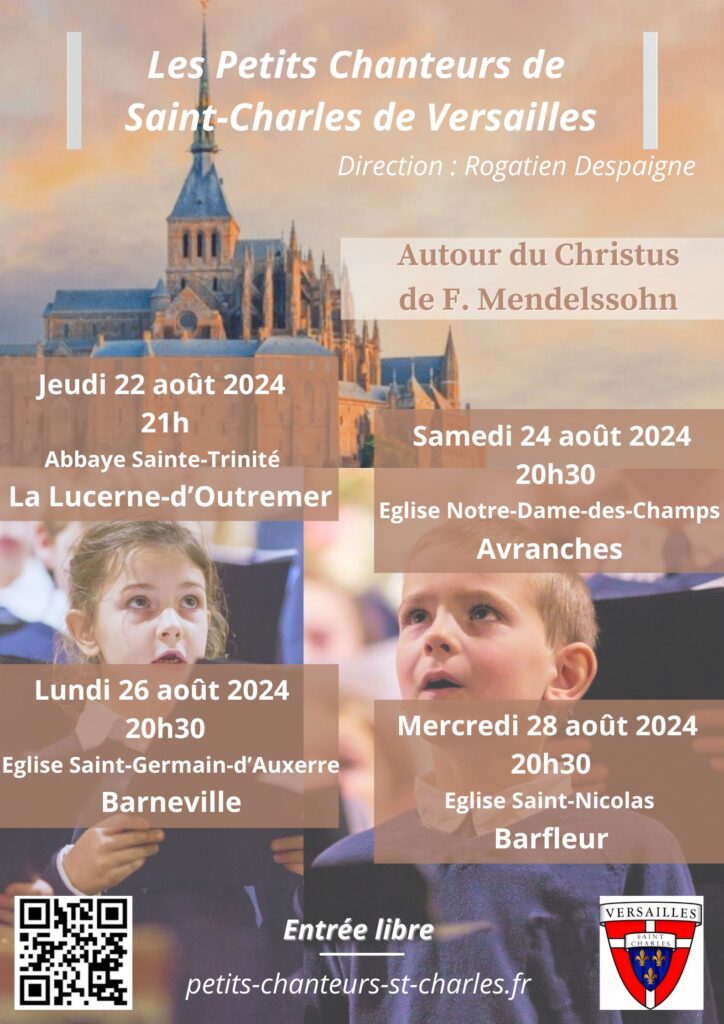 Les Petits Chanteurs de Saint-Charles de Versailles

Direction : Rogatien Despaigne

Autour du Christus de F. Mendelssohn

Jeudi 22 août 2024
21h
Abbaye Sainte-Trinité
La Lucerne-d'Outremer

Samedi 24 août 2024
20h30
Eglise Notre-Dame-des-Champs
Avranches

Lundi 26 août 2024
20h30
Eglise Saint-Germain-d'Auxerre
Barneville

Mercredi 28 août 2024
20h30
Eglise Saint-Nicolas
Barfleur

Entrée libre

petits-chanteurs-st-charles.fr

VERSAILLES
SAINT CHARLES